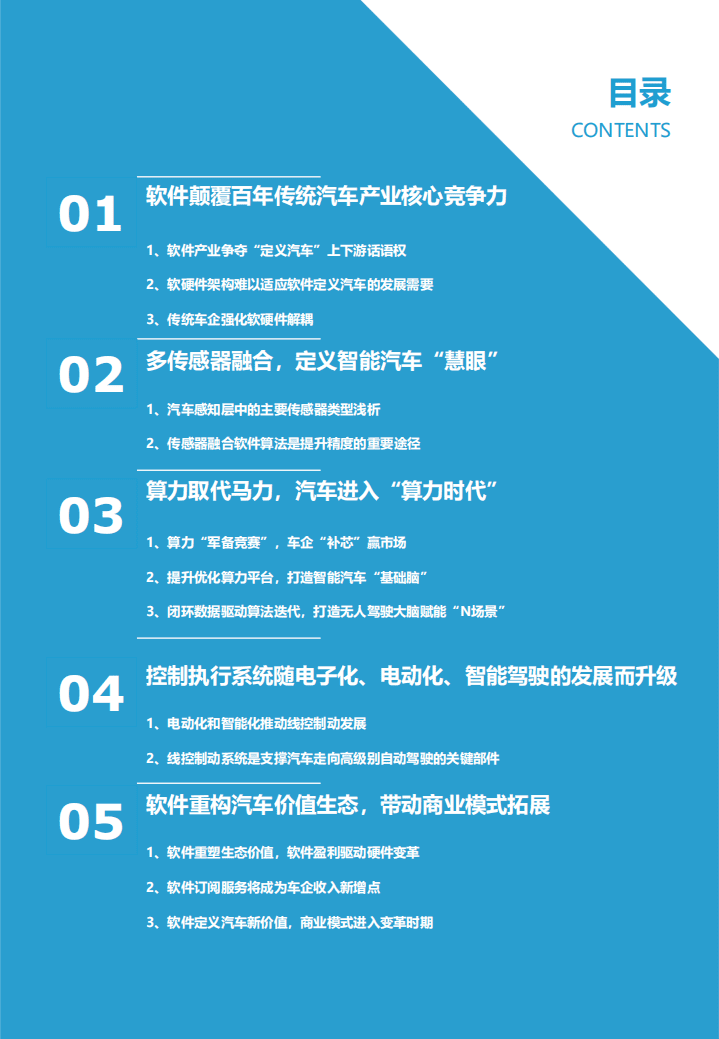 目录
CONTENTS

01
软件颠覆百年传统汽车产业核心竞争力

1、软件产业争夺“定义汽车”上下游话语权

2、软硬件架构难以适应软件定义汽车的发展需要

3、传统车企强化软硬件解耦

02
多传感器融合，定义智能汽车“慧眼”

1、汽车感知层中的主要传感器类型浅析

2、传感器融合软件算法是提升精度的重要途径

03
算力取代马力，汽车进入“算力时代”

1、算力“军备竞赛”，车企“补芯”赢市场

2、提升优化算力平台，打造智能汽车“基础脑”

3、闭环数据驱动算法迭代，打造无人驾驶大脑赋能“N场景”

04
控制执行系统随电子化、电动化、智能驾驶的发展而升级

1、电动化和智能化推动线控制动发展

2、线控制动系统是支撑汽车走向高级别自动驾驶的关键部件

05
软件重构汽车价值生态，带动商业模式拓展

1、软件重塑生态价值，软件盈利驱动硬件变革

2、软件订阅服务将成为车企收入新增点

3、软件定义汽车新价值，商业模式进入变革时期